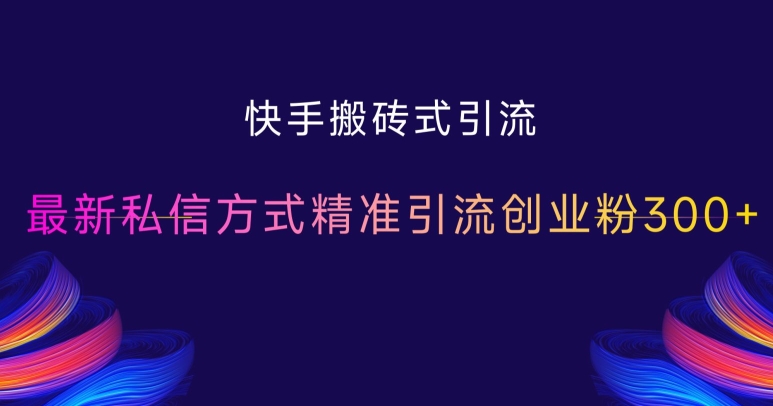 快手搬砖式引流

最新私信方式精准引流创业粉300+